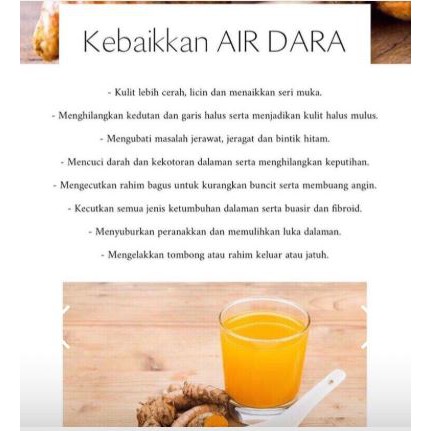 Kebaikkan AIR DARA

- Kulit lebih cerah, licin dan menaikkan seri muka.

- Menghilangkan kedutan dan garis halus serta menjadikan kulit halus mulus.

- Mengubati masalah jerawat, jeragat dan bintik hitam.

- Mencuci darah dan kekotoran dalaman serta menghilangkan keputihan.

- Mengecutkan rahim bagus untuk kurangkan buncit serta membuang angin.

- Kecutkan semua jenis ketumbuhan dalaman serta buasir dan fibroid.

- Menyuburkan peranakkan dan memulihkan luka dalaman.

- Mengelakkan tombong atau rahim keluar atau jatuh.